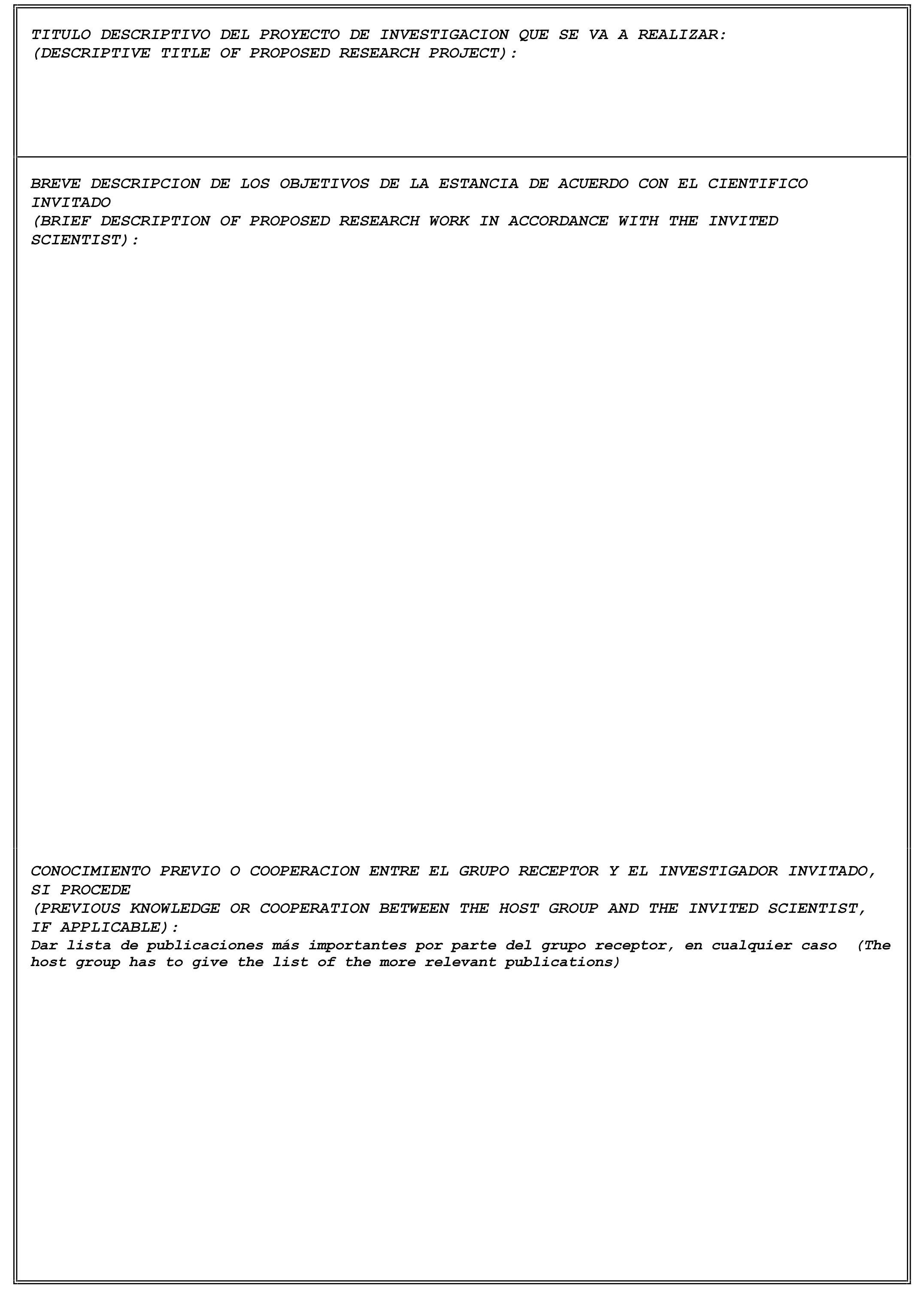 TITULO DESCRIPTIVO DEL PROYECTO DE INVESTIGACION QUE SE VA A REALIZAR:
(DESCRIPTIVE TITLE OF PROPOSED RESEARCH PROJECT):

BREVE DESCRIPCION DE LOS OBJETIVOS DE LA ESTANCIA DE ACUERDO CON EL CIENTIFICO INVITADO
(BRIEF DESCRIPTION OF PROPOSED RESEARCH WORK IN ACCORDANCE WITH THE INVITED SCIENTIST):

CONOCIMIENTO PREVIO O COOPERACION ENTRE EL GRUPO RECEPTOR Y EL INVESTIGADOR INVITADO, SI PROCEDE
(PREVIOUS KNOWLEDGE OR COOPERATION BETWEEN THE HOST GROUP AND THE INVITED SCIENTIST, IF APPLICABLE):
Dar lista de publicaciones más importantes por parte del grupo receptor, en cualquier caso (The host group has to give the list of the more relevant publications)